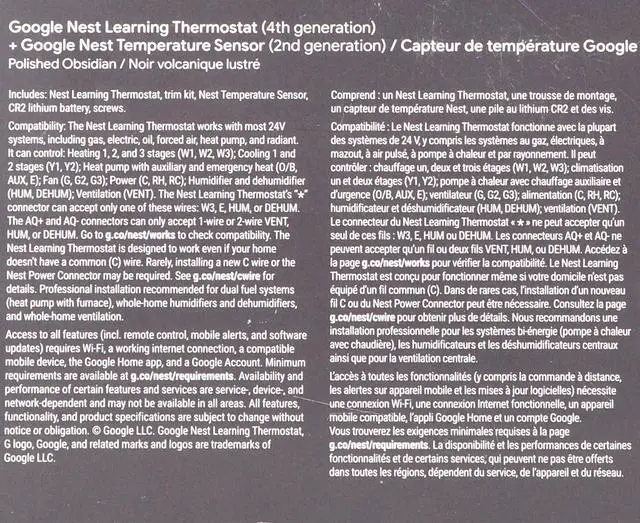 Google Nest Learning Thermostat (4th generation)
+ Google Nest Temperature Sensor (2nd generation) / Capteur de température Google
Polished Obsidian / Noir volcanique lustré

Includes: Nest Learning Thermostat, trim kit, Nest Temperature Sensor, CR2 lithium battery, screws.

Compatibility: The Nest Learning Thermostat works with most 24V systems, including gas, electric, oil, forced air, heat pump, and radiant. It can control: Heating 1, 2, and 3 stages (W1, W2, W3); Cooling 1 and 2 stages (Y1, Y2); Heat pump with auxiliary and emergency heat (O/B, AUX, E); Fan (G, G2, G3); Power (C, RH, RC); Humidifier and dehumidifier (HUM, DEHUM); Ventilation (VENT). The Nest Learning Thermostat's "*" connector can accept only one of these wires: W3, E, HUM, or DEHUM. The AQ+ and AQ- connectors can only accept 1-wire or 2-wire VENT, HUM, or DEHUM. Go to g.co/nest/works to check compatibility. The Nest Learning Thermostat is designed to work even if your home doesn't have a common (C) wire. Rarely, installing a new C wire or the Nest Power Connector may be required. See g.co/nest/cwire for details. Professional installation recommended for dual fuel systems (heat pump with furnace), whole-home humidifiers and dehumidifiers, and whole-home ventilation.

Access to all features (incl. remote control, mobile alerts, and software updates) requires Wi-Fi, a working internet connection, a compatible mobile device, the Google Home app, and a Google Account. Minimum requirements are available at g.co/nest/requirements. Availability and performance of certain features and services are service-, device-, and network-dependent and may not be available in all areas. All features, functionality, and product specifications are subject to change without notice or obligation. © Google LLC. Google Nest Learning Thermostat, G logo, Google, and related marks and logos are trademarks of Google LLC.

Comprend : un Nest Learning Thermostat, une trousse de montage, un capteur de température Nest, une pile au lithium CR2 et des vis.

Compatibilité : Le Nest Learning Thermostat fonctionne avec la plupart des systèmes de 24 V, y compris les systèmes au gaz, électriques, à mazout, à air pulsé, à pompe à chaleur et par rayonnement. Il peut contrôler : chauffage un, deux et trois étages (W1, W2, W3); climatisation un et deux étages (Y1, Y2); pompe à chaleur avec chauffage auxiliaire et d'urgence (O/B, AUX, E); ventilateur (G, G2, G3); alimentation (C, RH, RC); humidificateur et déshumidificateur (HUM, DEHUM); ventilation (VENT). Le connecteur du Nest Learning Thermostat « * » ne peut accepter qu'un seul de ces fils : W3, E, HUM ou DEHUM. Les connecteurs AQ+ et AQ- ne peuvent accepter qu'un fil ou deux fils VENT, HUM, ou DEHUM. Accédez à la page g.co/nest/works pour vérifier la compatibilité. Le Nest Learning Thermostat est conçu pour fonctionner même si votre domicile n'est pas équipé d'un fil commun (C). Dans de rares cas, l'installation d'un nouveau fil C ou du Nest Power Connector peut être nécessaire. Consultez la page g.co/nest/cwire pour obtenir plus de détails. Nous recommandons une installation professionnelle pour les systèmes bi-énergie (pompe à chaleur avec chaudière), les humidificateurs et les déshumidificateurs centraux ainsi que pour la ventilation centrale.

L'accès à toutes les fonctionnalités (y compris la commande à distance, les alertes sur appareil mobile et les mises à jour logicielles) nécessite une connexion Wi-Fi, une connexion Internet fonctionnelle, un appareil mobile compatible, l'appli Google Home et un compte Google.
Vous trouverez les exigences minimales requises à la page g.co/nest/requirements. La disponibilité et les performances de certaines fonctionnalités et de certains services, qui peuvent ne pas être offerts dans toutes les régions, dépendent du service, de l'appareil et du réseau.